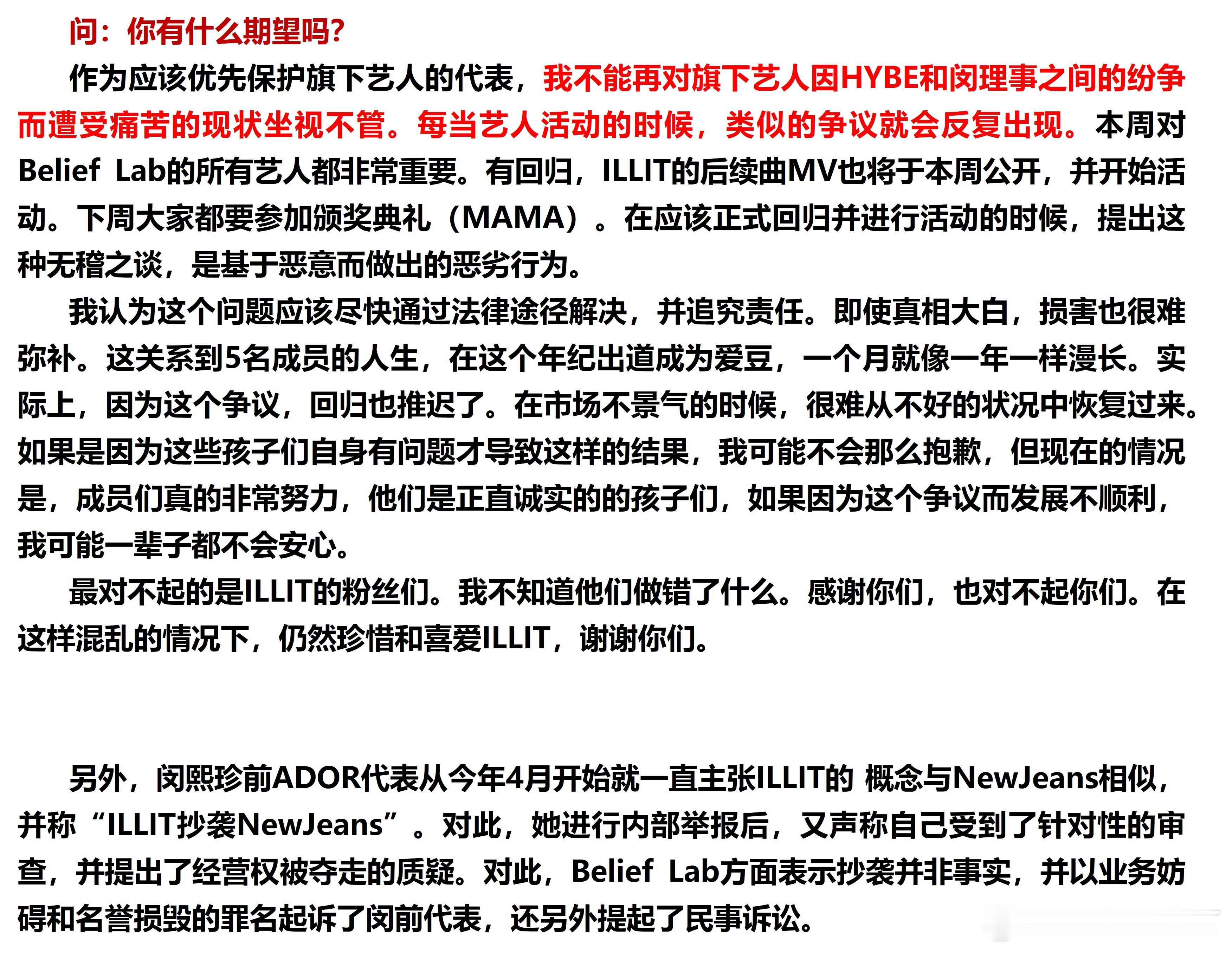 问：你有什么期望吗？

作为应该优先保护旗下艺人的代表，我不能再对旗下艺人因HYBE和闵理事之间的纷争而遭受痛苦的现状坐视不管。每当艺人活动的时候，类似的争议就会反复出现。本周对Belief Lab的所有艺人都非常重要。有回归，ILLIT的后续曲MV也将于本周公开，并开始活动。下周大家都要参加颁奖典礼（MAMA）。在应该正式回归并进行活动的时候，提出这种无稽之谈，是基于恶意而做出的恶劣行为。

我认为这个问题应该尽快通过法律途径解决，并追究责任。即使真相大白，损害也很难弥补。这关系到5名成员的人生，在这个年纪出道成为爱豆，一个月就像一年一样漫长。实际上，因为这个争议，回归也推迟了。在市场不景气的时候，很难从不好的状况中恢复过来。如果是因为这些孩子们自身有问题才导致这样的结果，我可能不会那么抱歉，但现在的情况是，成员们真的非常努力，他们是正直诚实的的孩子们，如果因为这个争议而发展不顺利，我可能一辈子都不会安心。

最对不起的是ILLIT的粉丝们。我不知道他们做错了什么。感谢你们，也对不起你们。在这样混乱的情况下，仍然珍惜和喜爱ILLIT，谢谢你们。

另外，闵熙珍前ADOR代表从今年4月开始就一直主张ILLIT的 概念与NewJeans相似，并称“ILLIT抄袭NewJeans”。对此，她进行内部举报后，又声称自己受到了针对性的审查，并提出了经营权被夺走的质疑。对此，Belief Lab方面表示抄袭并非事实，并以业务妨碍和名誉损毁的罪名起诉了闵前代表，还另外提起了民事诉讼。